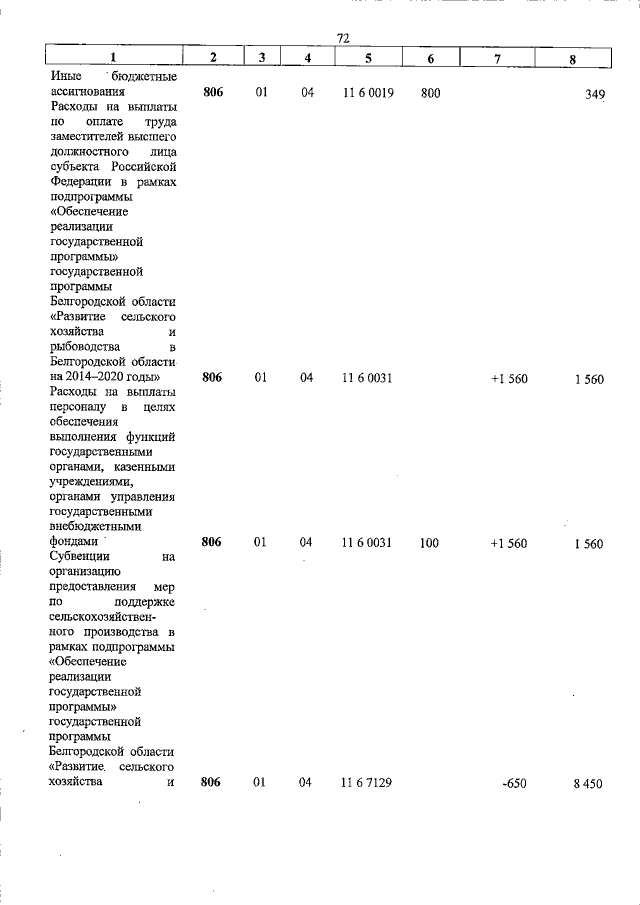 72

| 1 | 2 | 3 | 4 | 5 | 6 | 7 | 8 |
|---|---|---|---|---|---|---|---|
| Иные бюджетные ассигнования | 806 | 01 | 04 | 11 6 0019 | 800 | | 349 |
| Расходы на выплаты по оплате труда заместителей высшего должностного лица субъекта Российской Федерации в рамках подпрограммы «Обеспечение реализации государственной программы» государственной программы Белгородской области «Развитие сельского хозяйства и рыбоводства в Белгородской области на 2014–2020 годы» | 806 | 01 | 04 | 11 6 0031 | | +1 560 | 1 560 |
| Расходы на выплаты персоналу в целях обеспечения выполнения функций государственными органами, казенными учреждениями, органами управления государственными внебюджетными фондами | 806 | 01 | 04 | 11 6 0031 | 100 | +1 560 | 1 560 |
| Субвенции на организацию предоставления мер по поддержке сельскохозяйственного производства в рамках подпрограммы «Обеспечение реализации государственной программы» государственной программы Белгородской области «Развитие сельского хозяйства и | 806 | 01 | 04 | 11 6 7129 | | -650 | 8 450 |